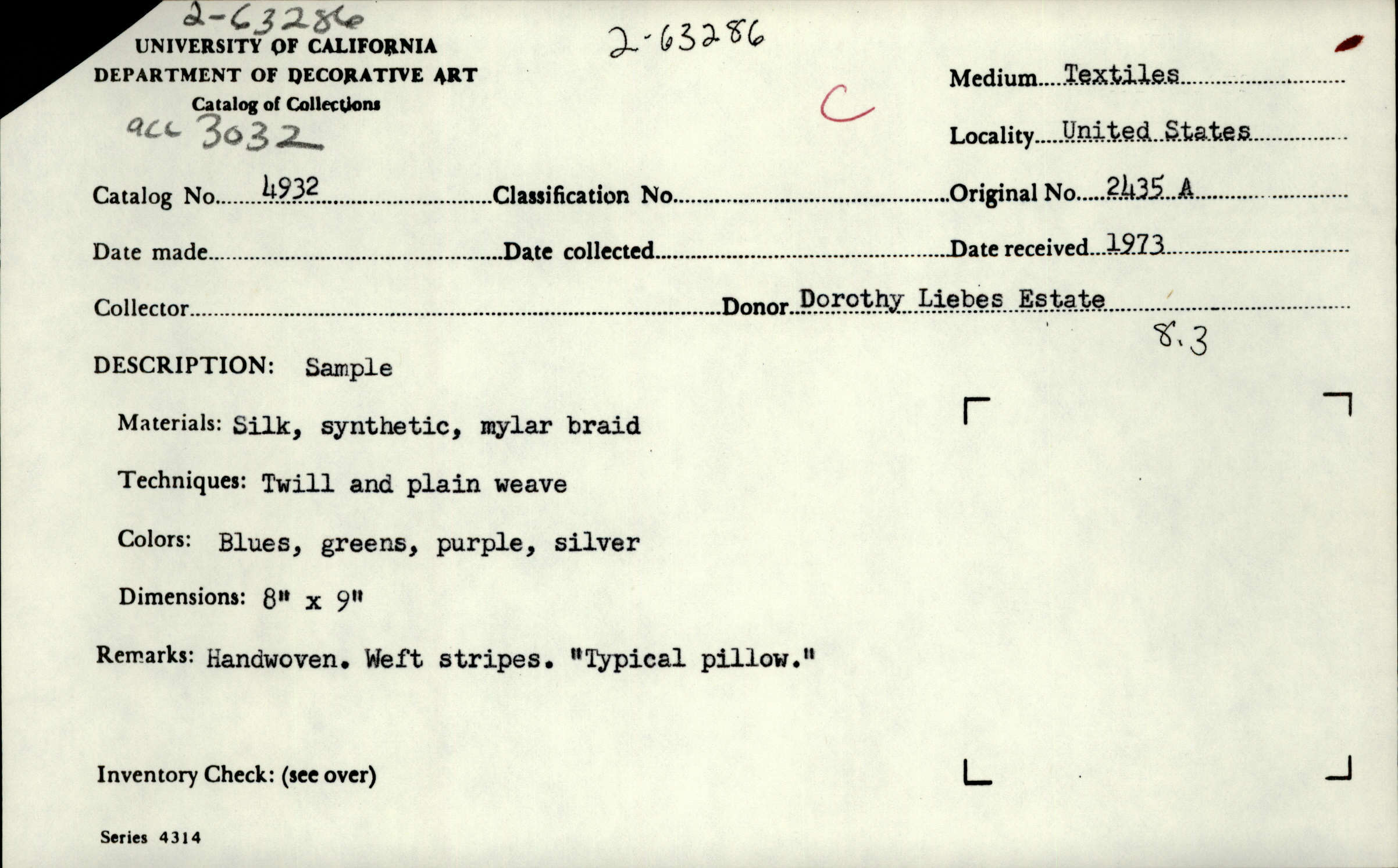 2-63286

UNIVERSITY OF CALIFORNIA
DEPARTMENT OF DECORATIVE ART
Catalog of Collections

acc 3032

2-63286

C

Medium Textiles

Locality United States

Catalog No. 4932 Classification No. Original No. 2435 A

Date made Date collected Date received 1973

Collector Donor Dorothy Liebes Estate

8.3

DESCRIPTION: Sample

Materials: Silk, synthetic, mylar braid

Techniques: Twill and plain weave

Colors: Blues, greens, purple, silver

Dimensions: 8" x 9"

Remarks: Handwoven. Weft stripes. "Typical pillow."

Inventory Check: (see over)

Series 4314